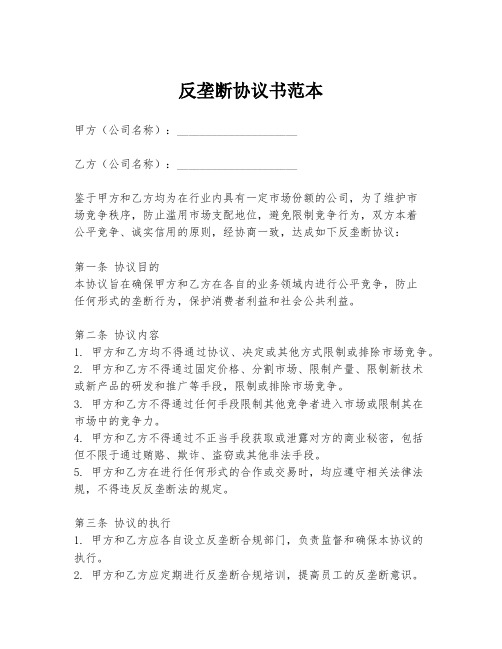 反垄断协议书范本

甲方（公司名称）：____________________

乙方（公司名称）：____________________

鉴于甲方和乙方均为在行业内具有一定市场份额的公司，为了维护市场竞争秩序，防止滥用市场支配地位，避免限制竞争行为，双方本着公平竞争、诚实信用的原则，经协商一致，达成如下反垄断协议：

第一条 协议目的
本协议旨在确保甲方和乙方在各自的业务领域内进行公平竞争，防止任何形式的垄断行为，保护消费者利益和社会公共利益。

第二条 协议内容
1. 甲方和乙方均不得通过协议、决定或其他方式限制或排除市场竞争。
2. 甲方和乙方不得通过固定价格、分割市场、限制产量、限制新技术或新产品的研发和推广等手段，限制或排除市场竞争。
3. 甲方和乙方不得通过任何手段限制其他竞争者进入市场或限制其在市场中的竞争力。
4. 甲方和乙方不得通过不正当手段获取或泄露对方的商业秘密，包括但不限于通过贿赂、欺诈、盗窃或其他非法手段。
5. 甲方和乙方在进行任何形式的合作或交易时，均应遵守相关法律法规，不得违反反垄断法的规定。

第三条 协议的执行
1. 甲方和乙方应各自设立反垄断合规部门，负责监督和确保本协议的执行。
2. 甲方和乙方应定期进行反垄断合规培训，提高员工的反垄断意识。